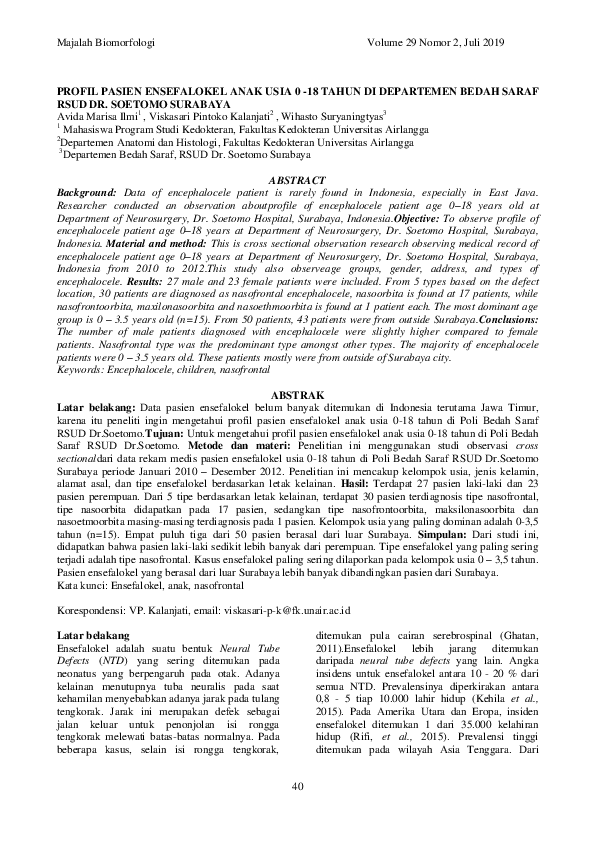 Majalah Biomorfologi Volume 29 Nomor 2, Juli 2019

PROFIL PASIEN ENSEFALOKEL ANAK USIA 0 -18 TAHUN DI DEPARTEMEN BEDAH SARAF RSUD DR. SOETOMO SURABAYA

Avida Marisa Ilmi$^1$ , Viskasari Pintoko Kalanjati$^2$ , Wihasto Suryaningtyas$^3$
$^1$ Mahasiswa Program Studi Kedokteran, Fakultas Kedokteran Universitas Airlangga
$^2$Departemen Anatomi dan Histologi, Fakultas Kedokteran Universitas Airlangga
$^3$Departemen Bedah Saraf, RSUD Dr. Soetomo Surabaya

ABSTRACT

Background: Data of encephalocele patient is rarely found in Indonesia, especially in East Java. Researcher conducted an observation aboutprofile of encephalocele patient age 0–18 years old at Department of Neurosurgery, Dr. Soetomo Hospital, Surabaya, Indonesia.Objective: To observe profile of encephalocele patient age 0–18 years at Department of Neurosurgery, Dr. Soetomo Hospital, Surabaya, Indonesia. Material and method: This is cross sectional observation research observing medical record of encephalocele patient age 0–18 years at Department of Neurosurgery, Dr. Soetomo Hospital, Surabaya, Indonesia from 2010 to 2012.This study also observeage groups, gender, address, and types of encephalocele. Results: 27 male and 23 female patients were included. From 5 types based on the defect location, 30 patients are diagnosed as nasofrontal encephalocele, nasoorbita is found at 17 patients, while nasofrontoorbita, maxilonasoorbita and nasoethmoorbita is found at 1 patient each. The most dominant age group is 0 – 3.5 years old (n=15). From 50 patients, 43 patients were from outside Surabaya.Conclusions: The number of male patients diagnosed with encephalocele were slightly higher compared to female patients. Nasofrontal type was the predominant type amongst other types. The majority of encephalocele patients were 0 – 3.5 years old. These patients mostly were from outside of Surabaya city.
Keywords: Encephalocele, children, nasofrontal

ABSTRAK

Latar belakang: Data pasien ensefalokel belum banyak ditemukan di Indonesia terutama Jawa Timur, karena itu peneliti ingin mengetahui profil pasien ensefalokel anak usia 0-18 tahun di Poli Bedah Saraf RSUD Dr.Soetomo.Tujuan: Untuk mengetahui profil pasien ensefalokel anak usia 0-18 tahun di Poli Bedah Saraf RSUD Dr.Soetomo. Metode dan materi: Penelitian ini menggunakan studi observasi cross sectionaldari data rekam medis pasien ensefalokel usia 0-18 tahun di Poli Bedah Saraf RSUD Dr.Soetomo Surabaya periode Januari 2010 – Desember 2012. Penelitian ini mencakup kelompok usia, jenis kelamin, alamat asal, dan tipe ensefalokel berdasarkan letak kelainan. Hasil: Terdapat 27 pasien laki-laki dan 23 pasien perempuan. Dari 5 tipe berdasarkan letak kelainan, terdapat 30 pasien terdiagnosis tipe nasofrontal, tipe nasoorbita didapatkan pada 17 pasien, sedangkan tipe nasofrontoorbita, maksilonasoorbita dan nasoetmoorbita masing-masing terdiagnosis pada 1 pasien. Kelompok usia yang paling dominan adalah 0-3,5 tahun (n=15). Empat puluh tiga dari 50 pasien berasal dari luar Surabaya. Simpulan: Dari studi ini, didapatkan bahwa pasien laki-laki sedikit lebih banyak dari perempuan. Tipe ensefalokel yang paling sering terjadi adalah tipe nasofrontal. Kasus ensefalokel paling sering dilaporkan pada kelompok usia 0 – 3,5 tahun. Pasien ensefalokel yang berasal dari luar Surabaya lebih banyak dibandingkan pasien dari Surabaya.
Kata kunci: Ensefalokel, anak, nasofrontal

Korespondensi: VP. Kalanjati, email: viskasari-p-k@fk.unair.ac.id

Latar belakang

Ensefalokel adalah suatu bentuk Neural Tube Defects (NTD) yang sering ditemukan pada neonatus yang berpengaruh pada otak. Adanya kelainan menutupnya tuba neuralis pada saat kehamilan menyebabkan adanya jarak pada tulang tengkorak. Jarak ini merupakan defek sebagai jalan keluar untuk penonjolan isi rongga tengkorak melewati batas-batas normalnya. Pada beberapa kasus, selain isi rongga tengkorak, ditemukan pula cairan serebrospinal (Ghatan, 2011).Ensefalokel lebih jarang ditemukan daripada neural tube defects yang lain. Angka insidens untuk ensefalokel antara 10 - 20 % dari semua NTD. Prevalensinya diperkirakan antara 0,8 - 5 tiap 10.000 lahir hidup (Kehila et al., 2015). Pada Amerika Utara dan Eropa, insiden ensefalokel ditemukan 1 dari 35.000 kelahiran hidup (Rifi, et al., 2015). Prevalensi tinggi ditemukan pada wilayah Asia Tenggara. Dari

40